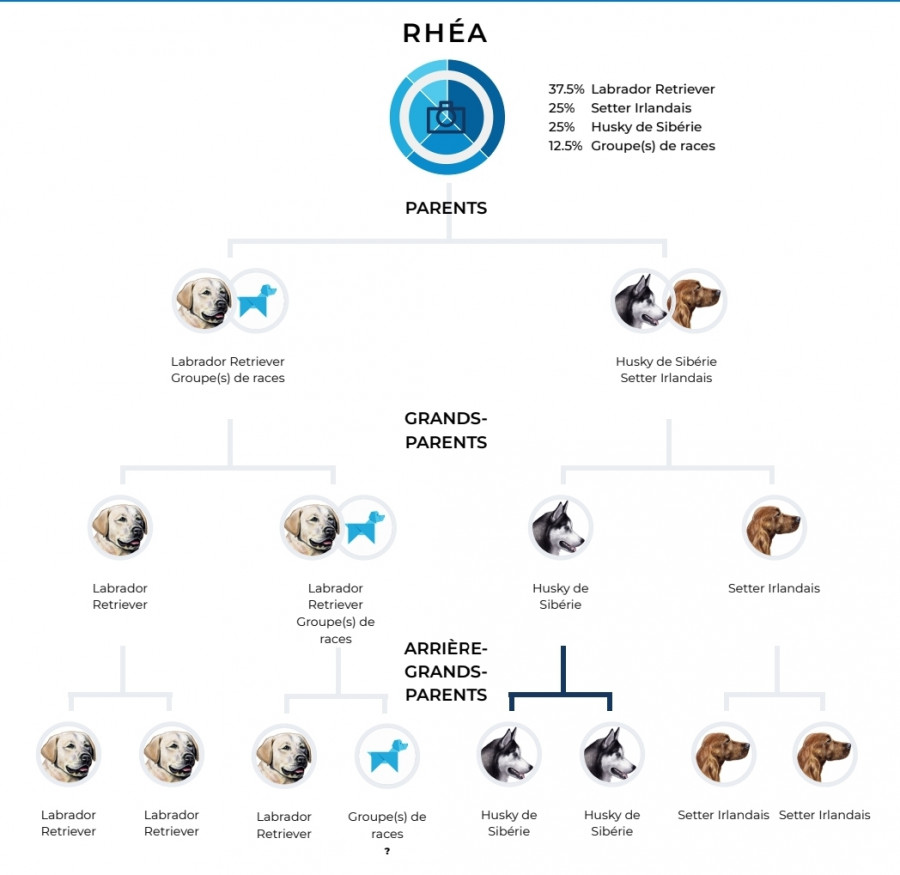 RHÉA

37.5% Labrador Retriever
25% Setter Irlandais
25% Husky de Sibérie
12.5% Groupe(s) de races

PARENTS

Labrador Retriever
Groupe(s) de races

Husky de Sibérie
Setter Irlandais

GRANDS-PARENTS

Labrador Retriever

Labrador Retriever Groupe(s) de races

Husky de Sibérie

Setter Irlandais

ARRIÈRE-GRANDS-PARENTS

Labrador Retriever

Labrador Retriever

Labrador Retriever

Groupe(s) de races
?

Husky de Sibérie

Husky de Sibérie

Setter Irlandais

Setter Irlandais